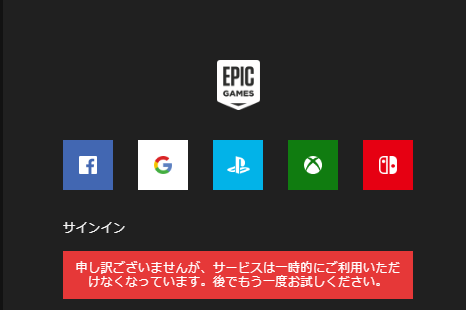 EPIC
GAMES

サインイン

申し訳ございませんが、サービスは一時的にご利用いただけなくなっています。後でもう一度お試しください。